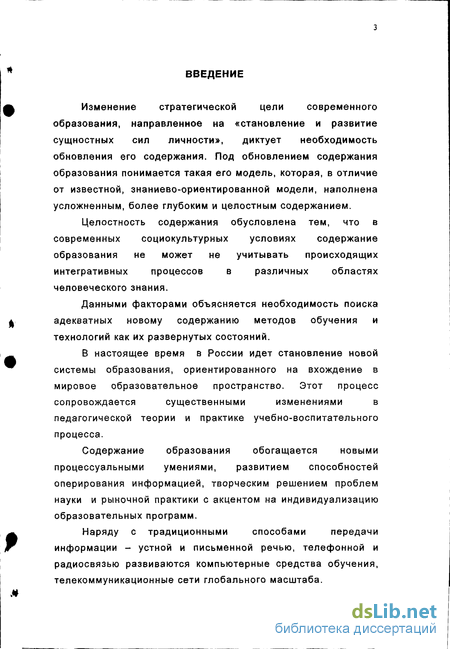 3

ВВЕДЕНИЕ

Изменение стратегической цели современного образования, направленное на «становление и развитие сущностных сил личности», диктует необходимость обновления его содержания. Под обновлением содержания образования понимается такая его модель, которая, в отличие от известной, знаниево-ориентированной модели, наполнена усложненным, более глубоким и целостным содержанием.

Целостность содержания обусловлена тем, что в современных социокультурных условиях содержание образования не может не учитывать происходящих интегративных процессов в различных областях человеческого знания.

Данными факторами объясняется необходимость поиска адекватных новому содержанию методов обучения и технологий как их развернутых состояний.

В настоящее время в России идет становление новой системы образования, ориентированного на вхождение в мировое образовательное пространство. Этот процесс сопровождается существенными изменениями в педагогической теории и практике учебно-воспитательного процесса.

Содержание образования обогащается новыми процессуальными умениями, развитием способностей оперирования информацией, творческим решением проблем науки и рыночной практики с акцентом на индивидуализацию образовательных программ.

Наряду с традиционными способами передачи информации – устной и письменной речью, телефонной и радиосвязью развиваются компьютерные средства обучения, телекоммуникационные сети глобального масштаба.

dsLib.net
библиотека диссертаций